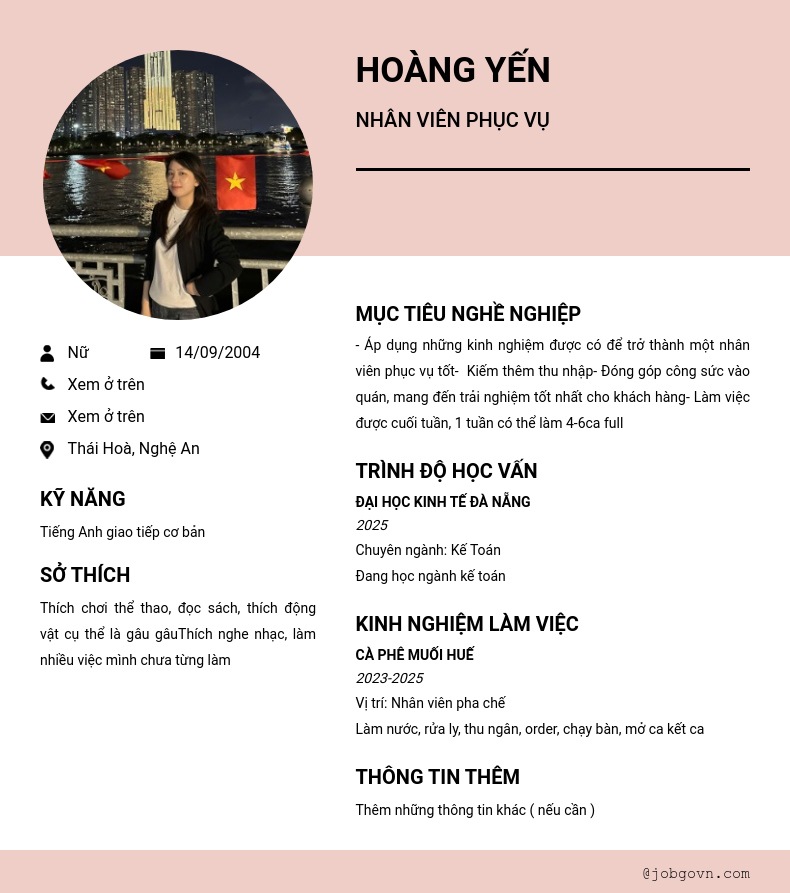 HOÀNG YẾN

NHÂN VIÊN PHỤC VỤ

Nữ
14/09/2004
Xem ở trên
Xem ở trên
Thái Hoà, Nghệ An

KỸ NĂNG

Tiếng Anh giao tiếp cơ bản

SỞ THÍCH

Thích chơi thể thao, đọc sách, thích động vật cụ thể là gâu gâuThích nghe nhạc, làm nhiều việc mình chưa từng làm

MỤC TIÊU NGHỀ NGHIỆP

- Áp dụng những kinh nghiệm được có để trở thành một nhân viên phục vụ tốt- Kiếm thêm thu nhập- Đóng góp công sức vào quán, mang đến trải nghiệm tốt nhất cho khách hàng- Làm việc được cuối tuần, 1 tuần có thể làm 4-6ca full

TRÌNH ĐỘ HỌC VẤN

ĐẠI HỌC KINH TẾ ĐÀ NẴNG
2025
Chuyên ngành: Kế Toán
Đang học ngành kế toán

KINH NGHIỆM LÀM VIỆC

CÀ PHÊ MUỐI HUẾ
2023-2025
Vị trí: Nhân viên pha chế
Làm nước, rửa ly, thu ngân, order, chạy bàn, mở ca kết ca

THÔNG TIN THÊM

Thêm những thông tin khác ( nếu cần )

@jobgovn.com